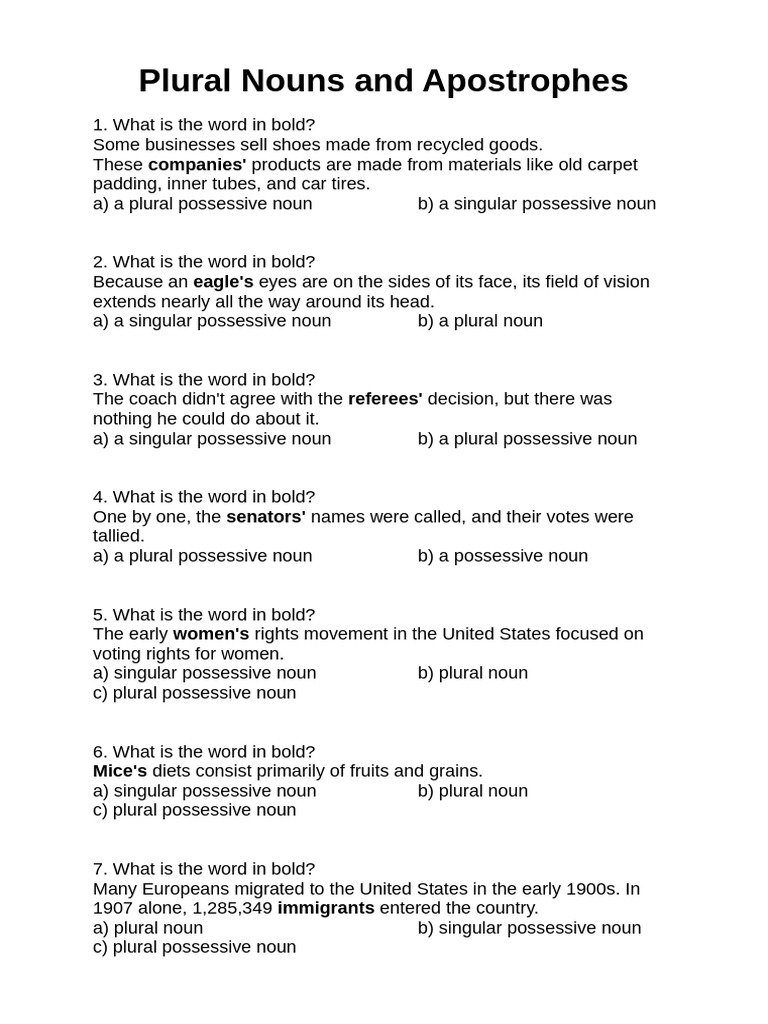 Plural Nouns and Apostrophes

1. What is the word in bold?
Some businesses sell shoes made from recycled goods.
These **companies'** products are made from materials like old carpet padding, inner tubes, and car tires.
a) a plural possessive noun
b) a singular possessive noun

2. What is the word in bold?
Because an **eagle's** eyes are on the sides of its face, its field of vision extends nearly all the way around its head.
a) a singular possessive noun
b) a plural noun

3. What is the word in bold?
The coach didn't agree with the **referees'** decision, but there was nothing he could do about it.
a) a singular possessive noun
b) a plural possessive noun

4. What is the word in bold?
One by one, the **senators'** names were called, and their votes were tallied.
a) a plural possessive noun
b) a possessive noun

5. What is the word in bold?
The early **women's** rights movement in the United States focused on voting rights for women.
a) singular possessive noun
b) plural noun
c) plural possessive noun

6. What is the word in bold?
**Mice's** diets consist primarily of fruits and grains.
a) singular possessive noun
b) plural noun
c) plural possessive noun

7. What is the word in bold?
Many Europeans migrated to the United States in the early 1900s. In 1907 alone, 1,285,349 **immigrants** entered the country.
a) plural noun
b) singular possessive noun
c) plural possessive noun